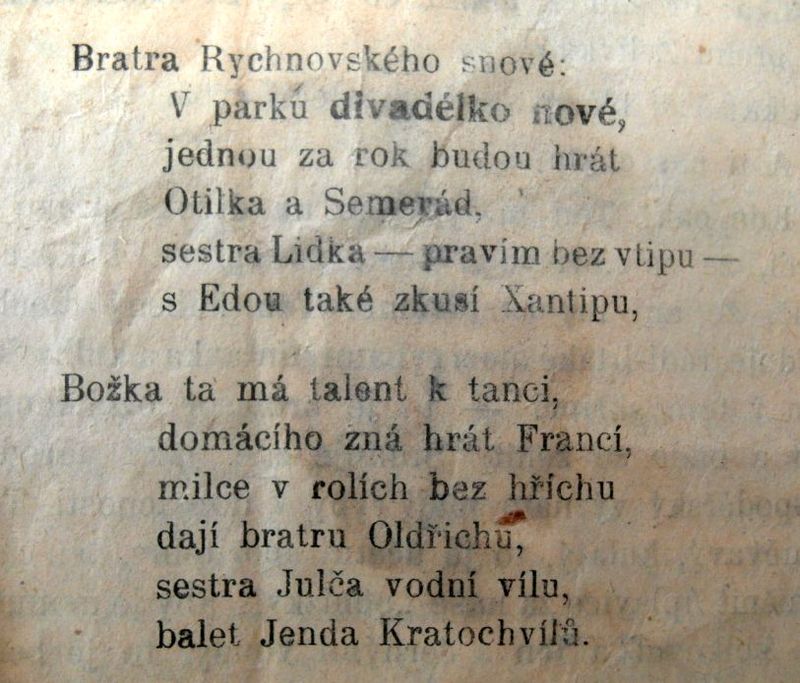 Bratra Rychnovského snové:
V parku divadélko nové,
jednou za rok budou hrát
Otilka a Semerád,
sestra Lidka — pravím bez vtipu —
s Edou také zkusí Xantipu,

Božka ta má talent k tanci,
domácího zná hrát Francí,
milce v rolích bez hříchu
dají bratru Oldřichu,
sestra Julča vodní vílu,
balet Jenda Kratochvílů.